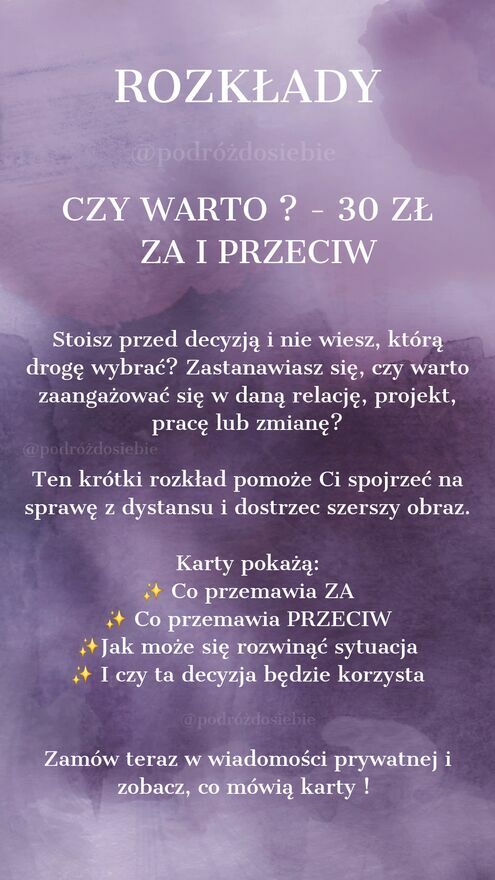 ROZKŁADY

@podróżdosiebie

CZY WARTO ? - 30 ZŁ
ZA I PRZECIW

Stoisz przed decyzją i nie wiesz, którą drogę wybrać? Zastanawiasz się, czy warto zaangażować się w daną relację, projekt, pracę lub zmianę?

@podróżdosiebie

Ten krótki rozkład pomoże Ci spojrzeć na sprawę z dystansu i dostrzec szerszy obraz.

Karty pokażą:
✨ Co przemawia ZA
✨ Co przemawia PRZECIW
✨Jak może się rozwinąć sytuacja
✨ I czy ta decyzja będzie korzysta

@podróżdosiebie

Zamów teraz w wiadomości prywatnej i zobacz, co mówią karty !